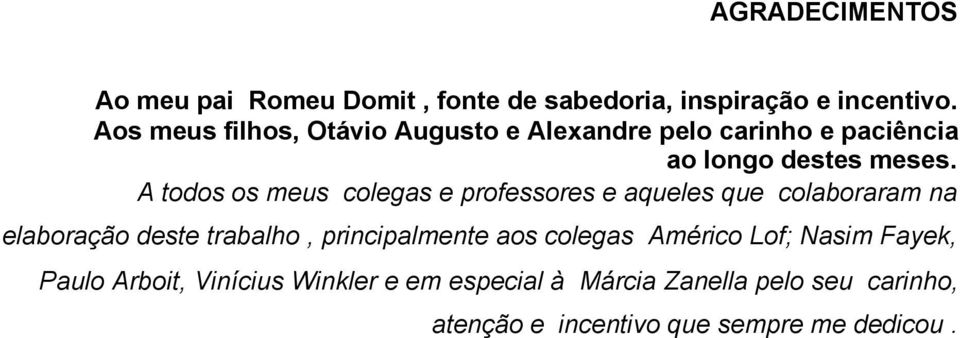 AGRADECIMENTOS

Ao meu pai Romeu Domit , fonte de sabedoria, inspiração e incentivo. Aos meus filhos, Otávio Augusto e Alexandre pelo carinho e paciência ao longo destes meses.

A todos os meus colegas e professores e aqueles que colaboraram na elaboração deste trabalho , principalmente aos colegas Américo Lof; Nasim Fayek, Paulo Arboit, Vinícius Winkler e em especial à Márcia Zanella pelo seu carinho, atenção e incentivo que sempre me dedicou .